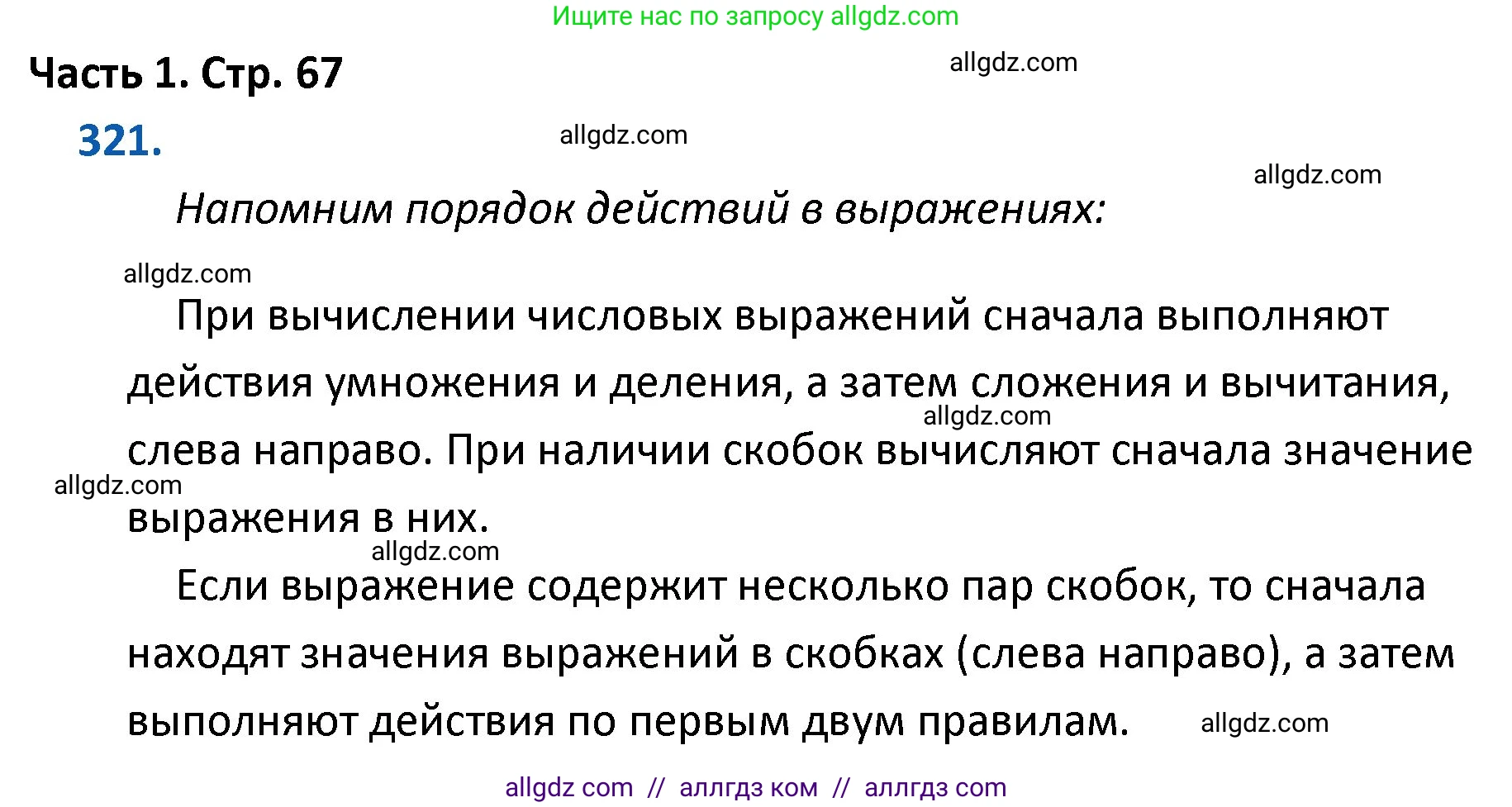 Ищите нас по запросу allgdz.com

Часть 1. Стр. 67

allgdz.com

321.

allgdz.com

allgdz.com

Напомним порядок действий в выражениях:

allgdz.com

При вычислении числовых выражений сначала выполняют действия умножения и деления, а затем сложения и вычитания, слева направо. При наличии скобок вычисляют сначала значение выражения в них.

allgdz.com

allgdz.com

allgdz.com

Если выражение содержит несколько пар скобок, то сначала находят значения выражений в скобках (слева направо), а затем выполняют действия по первым двум правилам.

allgdz.com

allgdz com // аллгдз ком // аллгдз com